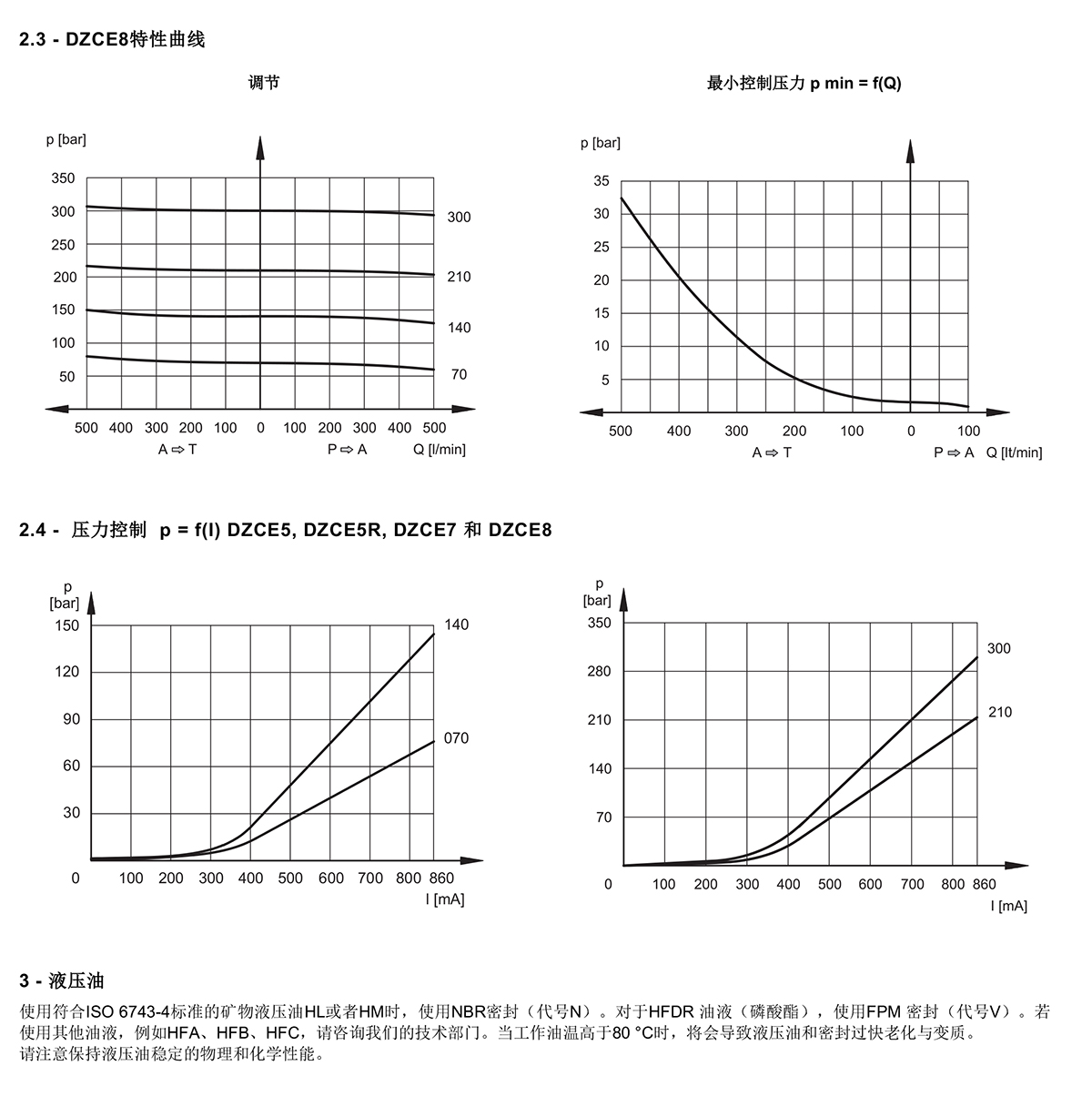 2.3 - DZCE8特性曲线

调节

p [bar]

350
300
250
200
150
100
50

300
210
140
70

500 400 300 200 100 0 100 200 300 400 500
A ⇨ T　　P ⇨ A　Q [l/min]

最小控制压力 p min = f(Q)

p [bar]

35
30
25
20
15
10
5

500 400 300 200 100 0 100
A ⇨ T　　P ⇨ A　Q [lt/min]

2.4 - 压力控制 p = f(I) DZCE5, DZCE5R, DZCE7 和 DZCE8

p [bar]
150
120
90
60
30
0

140
070

100 200 300 400 500 600 700 800 860
I [mA]

p [bar]
350
280
210
140
70
0

300
210

100 200 300 400 500 600 700 800 860
I [mA]

3 - 液压油

使用符合ISO 6743-4标准的矿物液压油HL或者HM时，使用NBR密封（代号N）。对于HFDR 油液（磷酸酯），使用FPM 密封（代号V）。若使用其他油液，例如HFA、HFB、HFC，请咨询我们的技术部门。当工作油温高于80 °C时，将会导致液压油和密封过快老化与变质。
请注意保持液压油稳定的物理和化学性能。